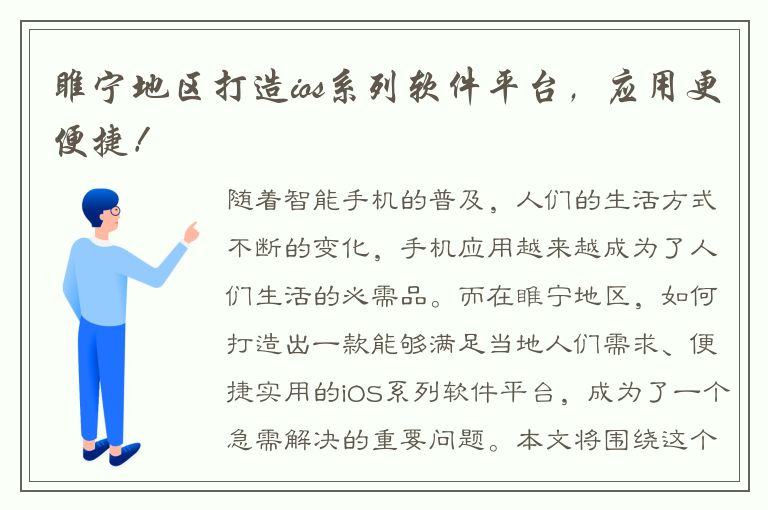 睢宁地区打造ios系列软件平台，应用更便捷！

随着智能手机的普及，人们的生活方式不断的变化，手机应用越来越成为了人们生活的必需品。而在睢宁地区，如何打造出一款能够满足当地人们需求、便捷实用的iOS系列软件平台，成为了一个急需解决的重要问题。本文将围绕这个